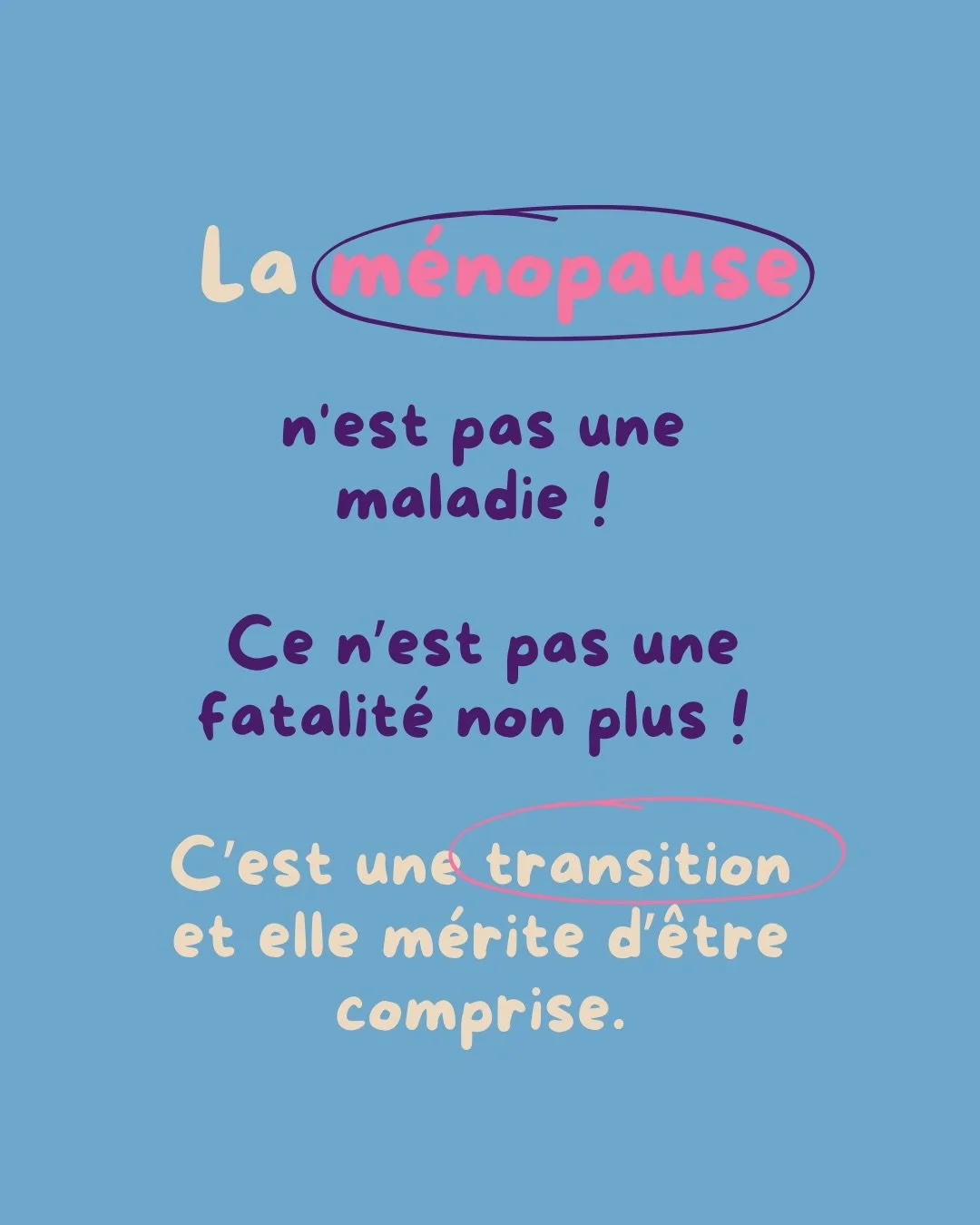 La ménopause

n'est pas une maladie !

Ce n'est pas une fatalité non plus !

C'est une transition et elle mérite d'être comprise.